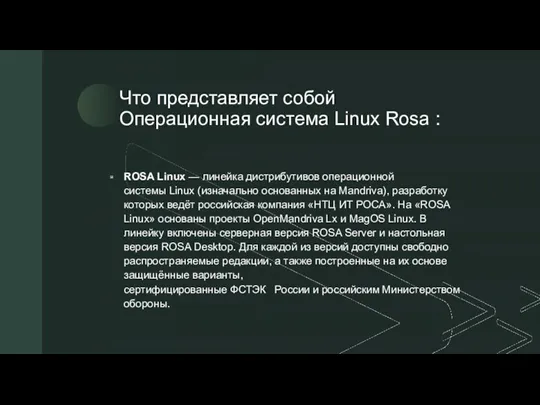 Что представляет собой Операционная система Linux Rosa :

ROSA Linux — линейка дистрибутивов операционной системы Linux (изначально основанных на Mandriva), разработку которых ведёт российская компания «НТЦ ИТ РОСА». На «ROSA Linux» основаны проекты OpenMandriva Lx и MagOS Linux. В линейку включены серверная версия ROSA Server и настольная версия ROSA Desktop. Для каждой из версий доступны свободно распространяемые редакции, а также построенные на их основе защищённые варианты, сертифицированные ФСТЭК России и российским Министерством обороны.